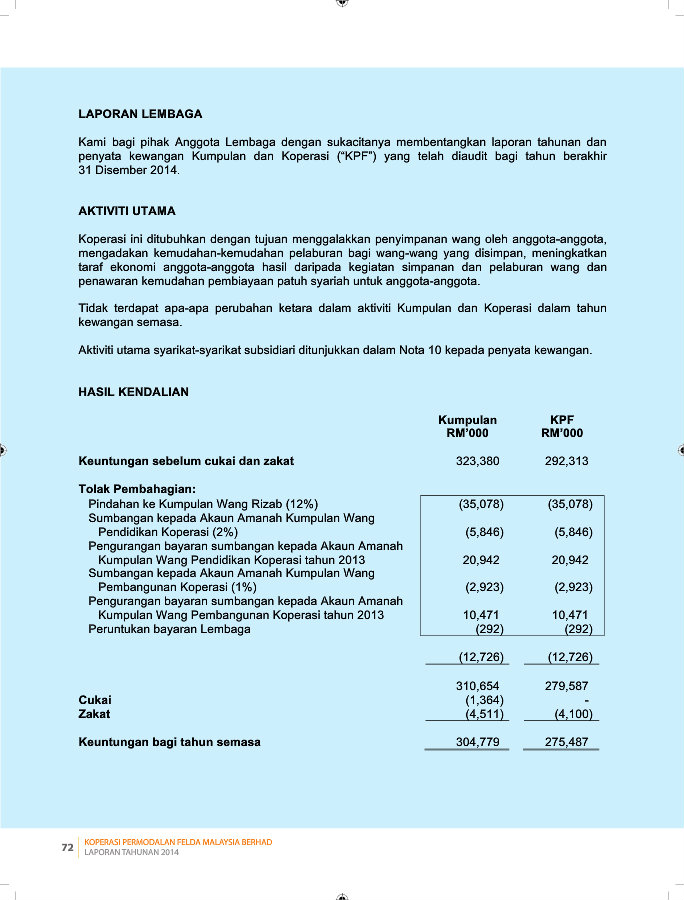 LAPORAN LEMBAGA

Kami bagi pihak Anggota Lembaga dengan sukacitanya membentangkan laporan tahunan dan penyata kewangan Kumpulan dan Koperasi ("KPF") yang telah diaudit bagi tahun berakhir 31 Disember 2014.

AKTIVITI UTAMA

Koperasi ini ditubuhkan dengan tujuan menggalakkan penyimpanan wang oleh anggota-anggota, mengadakan kemudahan-kemudahan pelaburan bagi wang-wang yang disimpan, meningkatkan taraf ekonomi anggota-anggota hasil daripada kegiatan simpanan dan pelaburan wang dan penawaran kemudahan pembiayaan patuh syariah untuk anggota-anggota.

Tidak terdapat apa-apa perubahan ketara dalam aktiviti Kumpulan dan Koperasi dalam tahun kewangan semasa.

Aktiviti utama syarikat-syarikat subsidiari ditunjukkan dalam Nota 10 kepada penyata kewangan.

HASIL KENDALIAN

| | Kumpulan RM'000 | KPF RM'000 |
|---|---|---|
| Keuntungan sebelum cukai dan zakat | 323,380 | 292,313 |
| Tolak Pembahagian: | | |
| Pindahan ke Kumpulan Wang Rizab (12%) | (35,078) | (35,078) |
| Sumbangan kepada Akaun Amanah Kumpulan Wang Pendidikan Koperasi (2%) | (5,846) | (5,846) |
| Pengurangan bayaran sumbangan kepada Akaun Amanah Kumpulan Wang Pendidikan Koperasi tahun 2013 | 20,942 | 20,942 |
| Sumbangan kepada Akaun Amanah Kumpulan Wang Pembangunan Koperasi (1%) | (2,923) | (2,923) |
| Pengurangan bayaran sumbangan kepada Akaun Amanah Kumpulan Wang Pembangunan Koperasi tahun 2013 | 10,471 | 10,471 |
| Peruntukan bayaran Lembaga | (292) | (292) |
| | (12,726) | (12,726) |
| | 310,654 | 279,587 |
| Cukai | (1,364) | - |
| Zakat | (4,511) | (4,100) |
| Keuntungan bagi tahun semasa | 304,779 | 275,487 |

72 KOPERASI PERMODALAN FELDA MALAYSIA BERHAD
LAPORAN TAHUNAN 2014